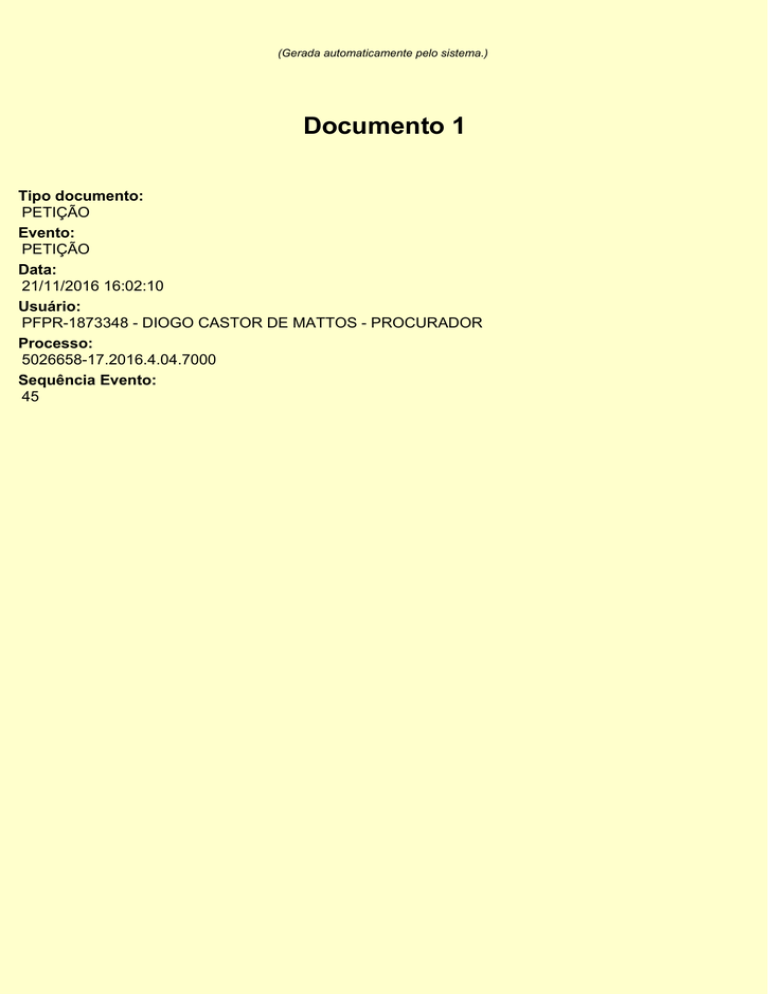 (Gerada automaticamente pelo sistema.)

Documento 1

Tipo documento:
PETIÇÃO
Evento:
PETIÇÃO
Data:
21/11/2016 16:02:10
Usuário:
PFPR-1873348 - DIOGO CASTOR DE MATTOS - PROCURADOR
Processo:
5026658-17.2016.4.04.7000
Sequência Evento:
45